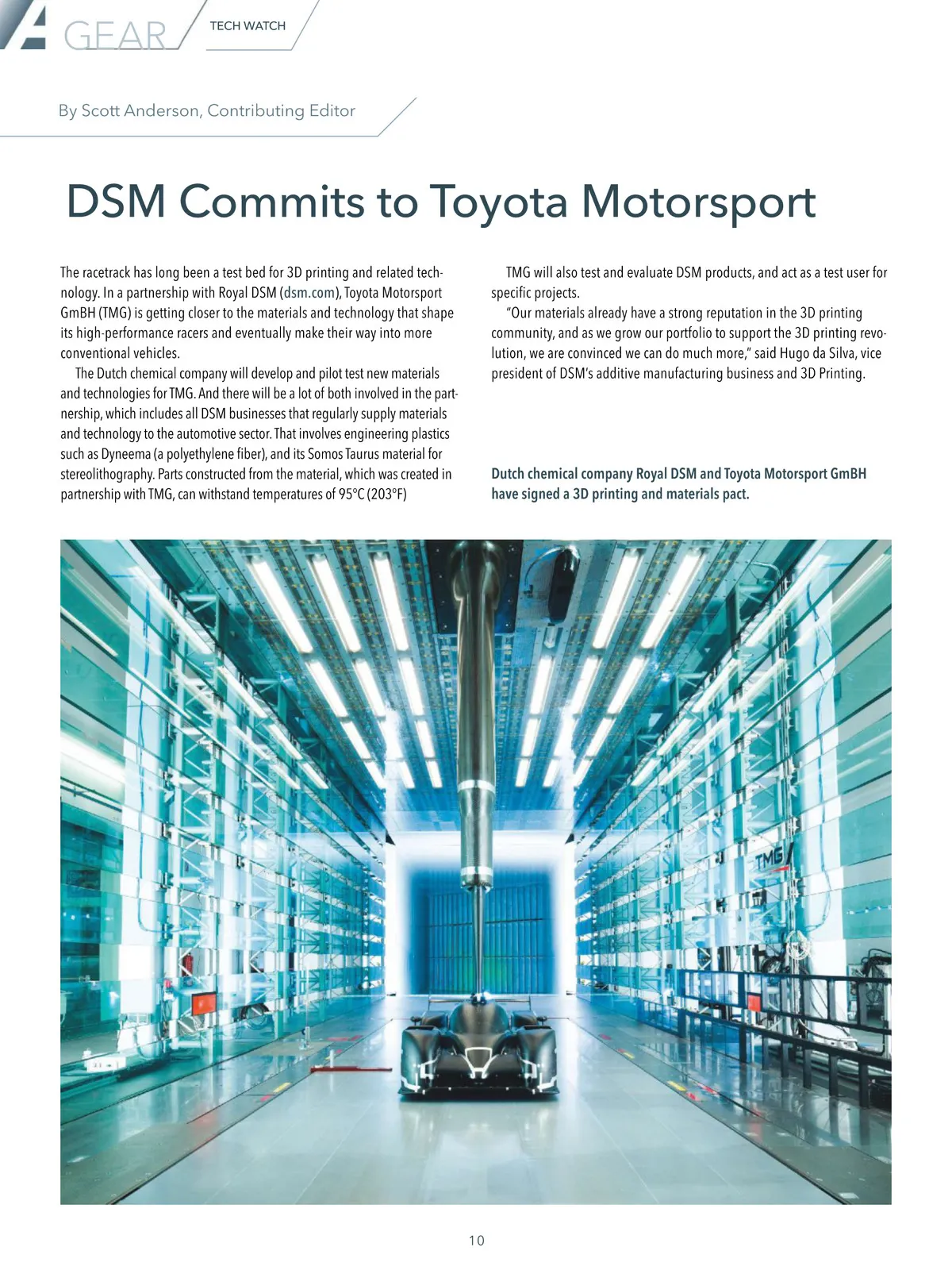 GEAR

TECH WATCH

By Scott Anderson, Contributing Editor

DSM Commits to Toyota Motorsport

The racetrack has long been a test bed for 3D printing and related technology. In a partnership with Royal DSM (dsm.com), Toyota Motorsport GmBH (TMG) is getting closer to the materials and technology that shape its high-performance racers and eventually make their way into more conventional vehicles.

The Dutch chemical company will develop and pilot test new materials and technologies for TMG. And there will be a lot of both involved in the partnership, which includes all DSM businesses that regularly supply materials and technology to the automotive sector. That involves engineering plastics such as Dyneema (a polyethylene fiber), and its Somos Taurus material for stereolithography. Parts constructed from the material, which was created in partnership with TMG, can withstand temperatures of 95°C (203°F)

TMG will also test and evaluate DSM products, and act as a test user for specific projects.

"Our materials already have a strong reputation in the 3D printing community, and as we grow our portfolio to support the 3D printing revolution, we are convinced we can do much more," said Hugo da Silva, vice president of DSM's additive manufacturing business and 3D Printing.

Dutch chemical company Royal DSM and Toyota Motorsport GmBH have signed a 3D printing and materials pact.

TMG

10